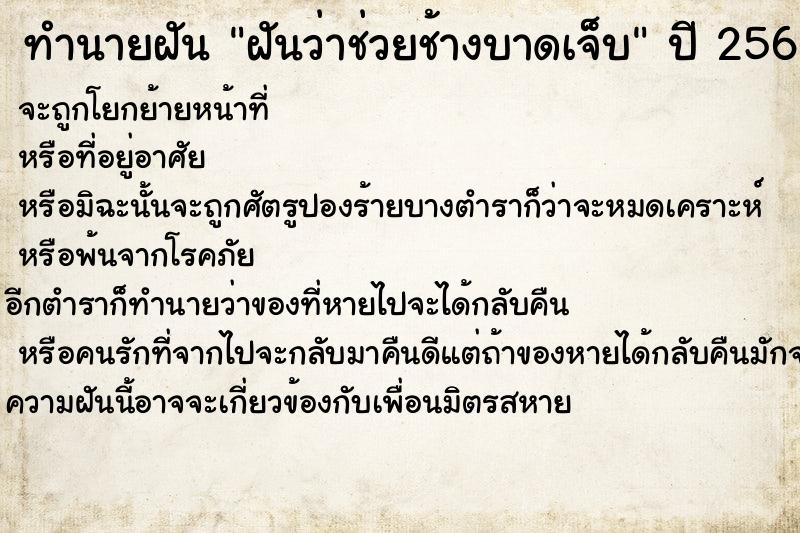 ทำนายฝัน "ฝันว่าช่วยช้างบาดเจ็บ" ปี 256

จะถูกโยกย้ายหน้าที่

หรือที่อยู่อาศัย

หรือมิฉะนั้นจะถูกศัตรูปองร้ายบางตำราก็ว่าจะหมดเคราะห์

หรือพ้นจากโรคภัย

อีกตำราก็ทำนายว่าของที่หายไปจะได้กลับคืน

หรือคนรักที่จากไปจะกลับมาคืนดีแต่ถ้าของหายได้กลับคืนมักจ

ความฝันนี้อาจจะเกี่ยวข้องกับเพื่อนมิตรสหาย